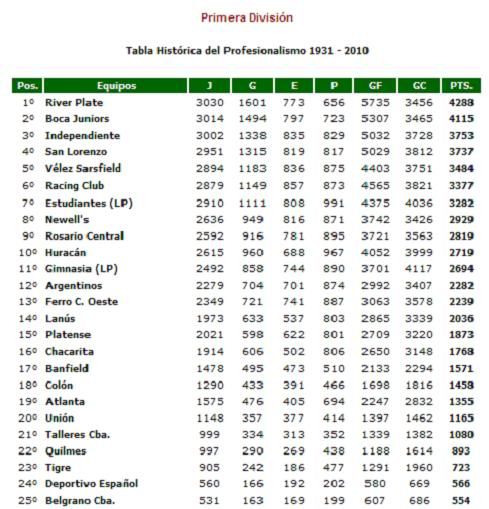 Primera División

Tabla Histórica del Profesionalismo 1931 - 2010

| Pos. | Equipos | J | G | E | P | GF | GC | PTS. |
|---|---|---|---|---|---|---|---|---|
| 1º | River Plate | 3030 | 1601 | 773 | 656 | 5735 | 3456 | 4288 |
| 2º | Boca Juniors | 3014 | 1494 | 797 | 723 | 5307 | 3465 | 4115 |
| 3º | Independiente | 3002 | 1338 | 835 | 829 | 5032 | 3728 | 3753 |
| 4º | San Lorenzo | 2951 | 1315 | 819 | 817 | 5029 | 3812 | 3737 |
| 5º | Vélez Sarsfield | 2894 | 1183 | 836 | 875 | 4403 | 3751 | 3484 |
| 6º | Racing Club | 2879 | 1149 | 857 | 873 | 4565 | 3821 | 3377 |
| 7º | Estudiantes (LP) | 2910 | 1111 | 808 | 991 | 4375 | 4036 | 3282 |
| 8º | Newell's | 2636 | 949 | 816 | 871 | 3742 | 3426 | 2929 |
| 9º | Rosario Central | 2592 | 916 | 781 | 895 | 3721 | 3563 | 2819 |
| 10º | Huracán | 2615 | 960 | 688 | 967 | 4052 | 3999 | 2719 |
| 11º | Gimnasia (LP) | 2492 | 858 | 744 | 890 | 3701 | 4117 | 2694 |
| 12º | Argentinos | 2279 | 704 | 701 | 874 | 2992 | 3407 | 2282 |
| 13º | Ferro C. Oeste | 2349 | 721 | 741 | 887 | 3063 | 3578 | 2239 |
| 14º | Lanús | 1973 | 633 | 537 | 803 | 2865 | 3339 | 2036 |
| 15º | Platense | 2021 | 598 | 622 | 801 | 2709 | 3220 | 1873 |
| 16º | Chacarita | 1914 | 606 | 502 | 806 | 2650 | 3148 | 1768 |
| 17º | Banfield | 1478 | 495 | 473 | 510 | 2133 | 2294 | 1571 |
| 18º | Colón | 1290 | 433 | 391 | 466 | 1698 | 1816 | 1458 |
| 19º | Atlanta | 1575 | 476 | 405 | 694 | 2247 | 2832 | 1355 |
| 20º | Unión | 1148 | 357 | 377 | 414 | 1397 | 1462 | 1165 |
| 21º | Talleres Cba. | 999 | 334 | 313 | 352 | 1339 | 1382 | 1080 |
| 22º | Quilmes | 997 | 290 | 269 | 438 | 1188 | 1614 | 893 |
| 23º | Tigre | 905 | 242 | 186 | 477 | 1291 | 1960 | 723 |
| 24º | Deportivo Español | 560 | 166 | 192 | 202 | 580 | 669 | 566 |
| 25º | Belgrano Cba. | 531 | 163 | 169 | 199 | 607 | 686 | 554 |